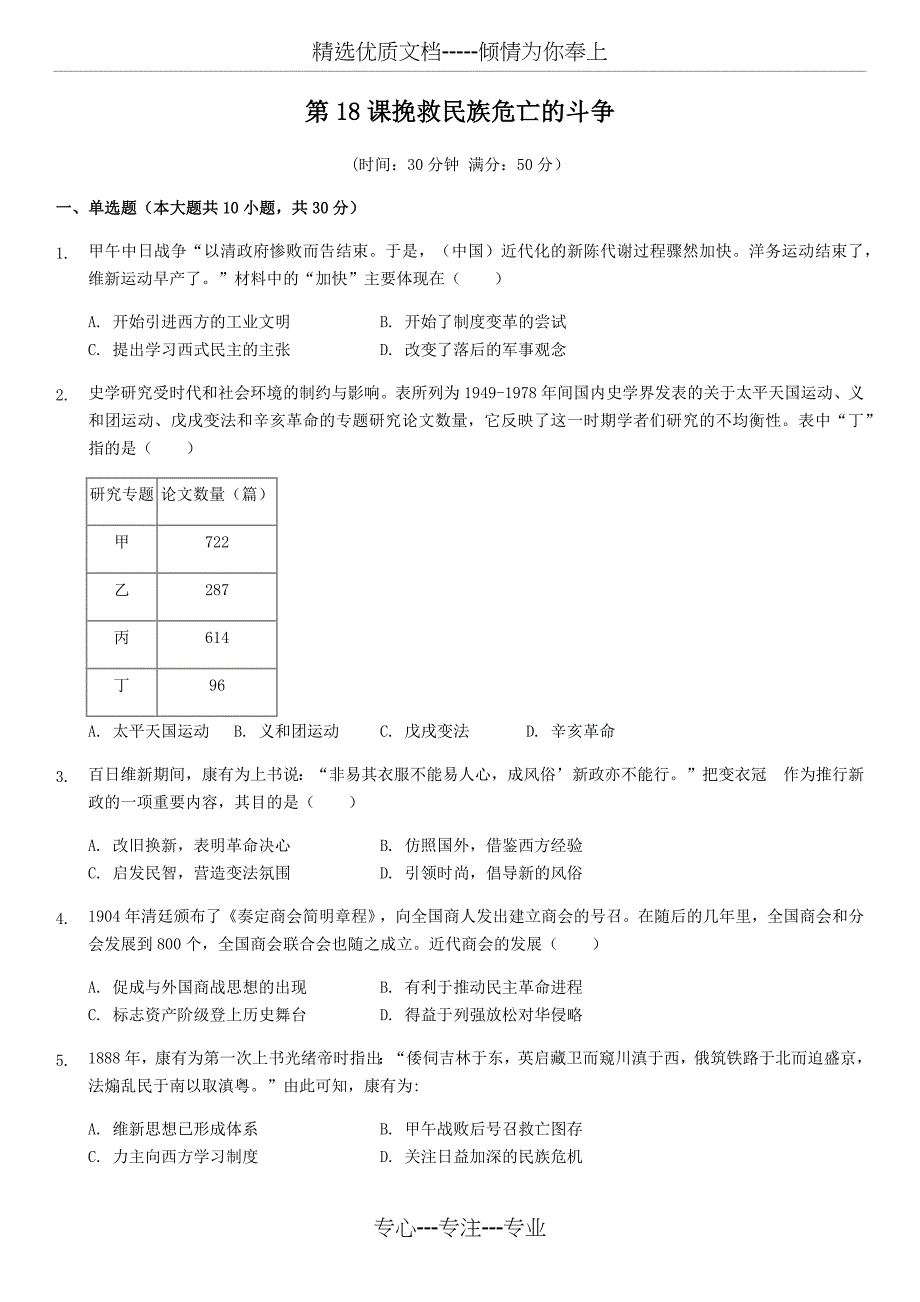 精选优质文档-----倾情为你奉上

第18课挽救民族危亡的斗争

(时间：30分钟 满分：50分)

一、单选题（本大题共10小题，共30分）

1. 甲午中日战争“以清政府惨败而告结束。于是，（中国）近代化的新陈代谢过程骤然加快。洋务运动结束了，维新运动早产了。”材料中的“加快”主要体现在（　　）

A. 开始引进西方的工业文明
B. 开始了制度变革的尝试
C. 提出学习西式民主的主张
D. 改变了落后的军事观念

2. 史学研究受时代和社会环境的制约与影响。表所列为1949-1978年间国内史学界发表的关于太平天国运动、义和团运动、戊戌变法和辛亥革命的专题研究论文数量，它反映了这一时期学者们研究的不均衡性。表中“丁”指的是（　　）

| 研究专题 | 论文数量（篇） |
|---|---|
| 甲 | 722 |
| 乙 | 287 |
| 丙 | 614 |
| 丁 | 96 |

A. 太平天国运动　B. 义和团运动　C. 戊戌变法　D. 辛亥革命

3. 百日维新期间，康有为上书说：“非易其衣服不能易人心，成风俗’新政亦不能行。”把变衣冠　作为推行新政的一项重要内容，其目的是（　　）

A. 改旧换新，表明革命决心
B. 仿照国外，借鉴西方经验
C. 启发民智，营造变法氛围
D. 引领时尚，倡导新的风俗

4. 1904年清廷颁布了《奏定商会简明章程》，向全国商人发出建立商会的号召。在随后的几年里，全国商会和分会发展到800个，全国商会联合会也随之成立。近代商会的发展（　　）

A. 促成与外国商战思想的出现
B. 有利于推动民主革命进程
C. 标志资产阶级登上历史舞台
D. 得益于列强放松对华侵略

5. 1888年，康有为第一次上书光绪帝时指出：“倭伺吉林于东，英启藏卫而窥川滇于西，俄筑铁路于北而迫盛京，法煽乱民于南以取滇粤。”由此可知，康有为:

A. 维新思想已形成体系
B. 甲午战败后号召救亡图存
C. 力主向西方学习制度
D. 关注日益加深的民族危机

专心---专注---专业